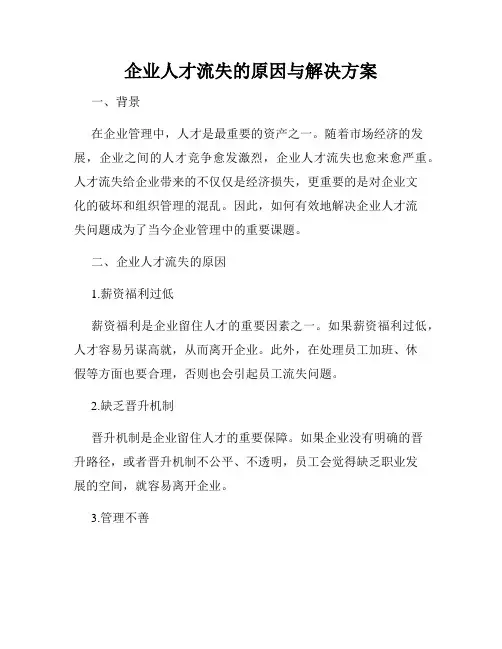 企业人才流失的原因与解决方案

一、背景

在企业管理中，人才是最重要的资产之一。随着市场经济的发展，企业之间的人才竞争愈发激烈，企业人才流失也愈来愈严重。人才流失给企业带来的不仅仅是经济损失，更重要的是对企业文化的破坏和组织管理的混乱。因此，如何有效地解决企业人才流失问题成为了当今企业管理中的重要课题。

二、企业人才流失的原因

1.薪资福利过低

薪资福利是企业留住人才的重要因素之一。如果薪资福利过低，人才容易另谋高就，从而离开企业。此外，在处理员工加班、休假等方面也要合理，否则也会引起员工流失问题。

2.缺乏晋升机制

晋升机制是企业留住人才的重要保障。如果企业没有明确的晋升路径，或者晋升机制不公平、不透明，员工会觉得缺乏职业发展的空间，就容易离开企业。

3.管理不善